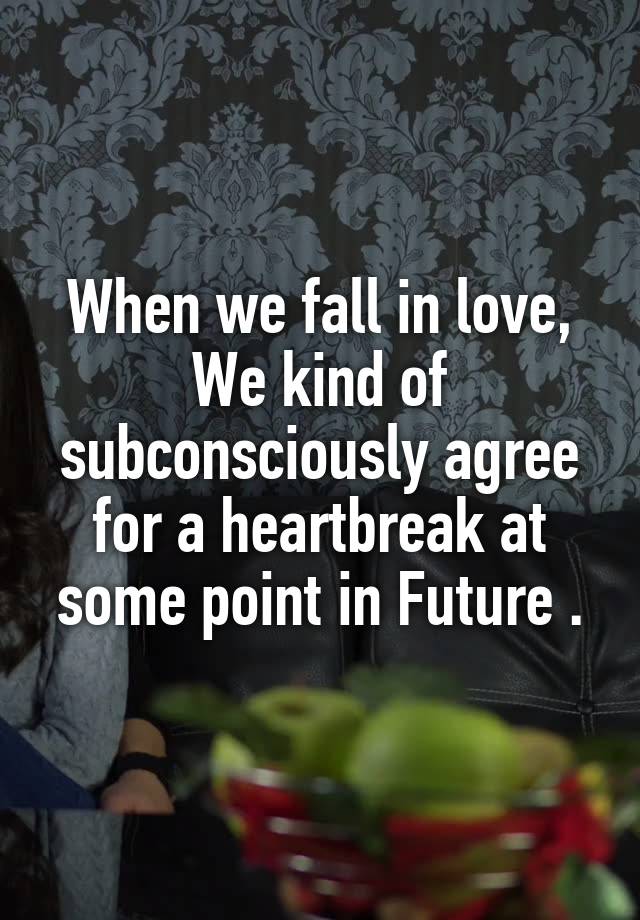 When we fall in love, We kind of subconsciously agree for a heartbreak at some point in Future .